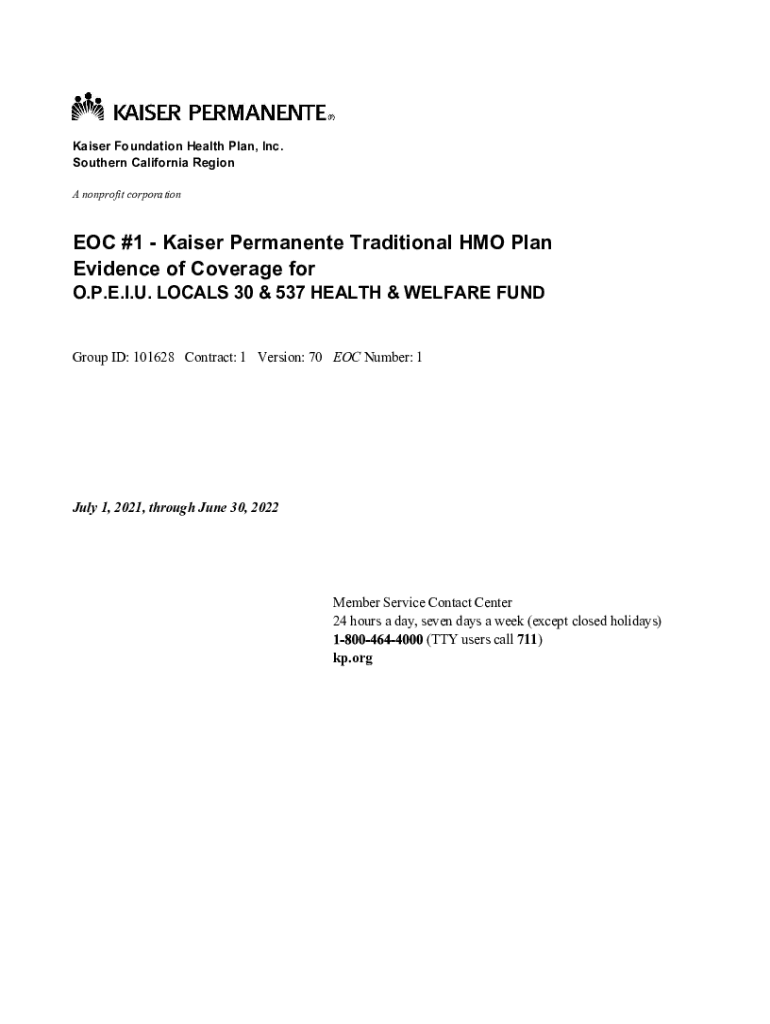 KAISER PERMANENTE®

Kaiser Foundation Health Plan, Inc.
Southern California Region

A nonprofit corporation

EOC #1 - Kaiser Permanente Traditional HMO Plan
Evidence of Coverage for
O.P.E.I.U. LOCALS 30 & 537 HEALTH & WELFARE FUND

Group ID: 101628 Contract: 1 Version: 70 EOC Number: 1

July 1, 2021, through June 30, 2022

Member Service Contact Center
24 hours a day, seven days a week (except closed holidays)
1-800-464-4000 (TTY users call 711)
kp.org